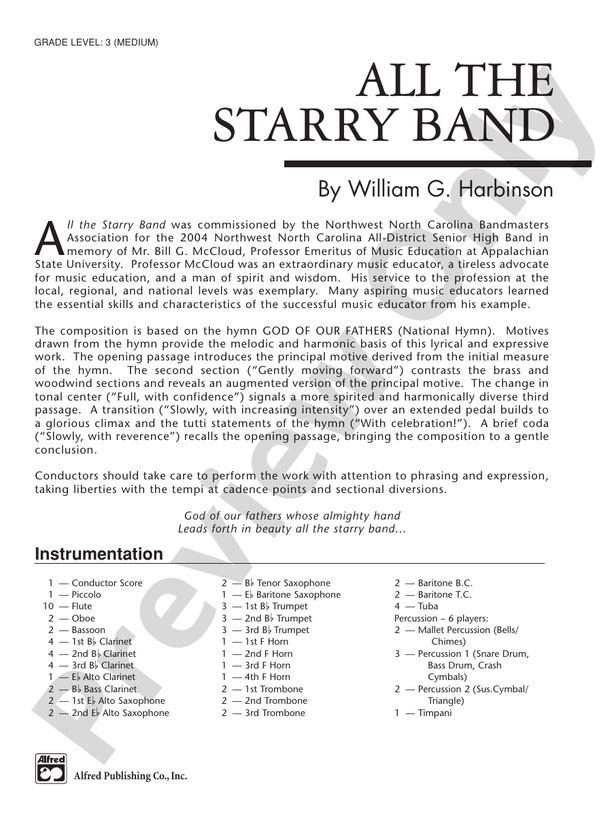 GRADE LEVEL: 3 (MEDIUM)

ALL THE STARRY BAND

By William G. Harbinson

All the Starry Band was commissioned by the Northwest North Carolina Bandmasters Association for the 2004 Northwest North Carolina All-District Senior High Band in memory of Mr. Bill G. McCloud, Professor Emeritus of Music Education at Appalachian State University. Professor McCloud was an extraordinary music educator, a tireless advocate for music education, and a man of spirit and wisdom. His service to the profession at the local, regional, and national levels was exemplary. Many aspiring music educators learned the essential skills and characteristics of the successful music educator from his example.

The composition is based on the hymn GOD OF OUR FATHERS (National Hymn). Motives drawn from the hymn provide the melodic and harmonic basis of this lyrical and expressive work. The opening passage introduces the principal motive derived from the initial measure of the hymn. The second section ("Gently moving forward") contrasts the brass and woodwind sections and reveals an augmented version of the principal motive. The change in tonal center ("Full, with confidence") signals a more spirited and harmonically diverse third passage. A transition ("Slowly, with increasing intensity") over an extended pedal builds to a glorious climax and the tutti statements of the hymn ("With celebration!"). A brief coda ("Slowly, with reverence") recalls the opening passage, bringing the composition to a gentle conclusion.

Conductors should take care to perform the work with attention to phrasing and expression, taking liberties with the tempi at cadence points and sectional diversions.

God of our fathers whose almighty hand
Leads forth in beauty all the starry band...

Instrumentation

1 — Conductor Score
1 — Piccolo
10 — Flute
2 — Oboe
2 — Bassoon
4 — 1st B♭ Clarinet
4 — 2nd B♭ Clarinet
4 — 3rd B♭ Clarinet
1 — E♭ Alto Clarinet
2 — B♭ Bass Clarinet
2 — 1st E♭ Alto Saxophone
2 — 2nd E♭ Alto Saxophone

2 — B♭ Tenor Saxophone
1 — E♭ Baritone Saxophone
3 — 1st B♭ Trumpet
3 — 2nd B♭ Trumpet
3 — 3rd B♭ Trumpet
1 — 1st F Horn
1 — 2nd F Horn
1 — 3rd F Horn
1 — 4th F Horn
2 — 1st Trombone
2 — 2nd Trombone
2 — 3rd Trombone

2 — Baritone B.C.
2 — Baritone T.C.
4 — Tuba
Percussion – 6 players:
2 — Mallet Percussion (Bells/ Chimes)
3 — Percussion 1 (Snare Drum, Bass Drum, Crash Cymbals)
2 — Percussion 2 (Sus.Cymbal/ Triangle)
1 — Timpani

Alfred
Alfred Publishing Co., Inc.

Preview Only